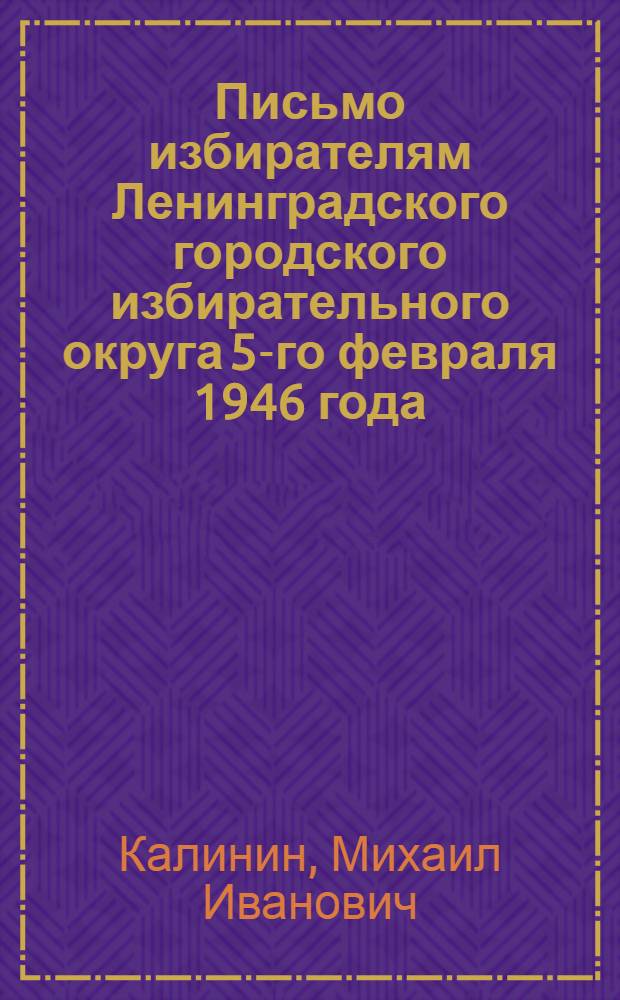 Письмо избирателям Ленинградского городского избирательного округа 5-го февраля 1946 года

Калинин, Михаил Иванович